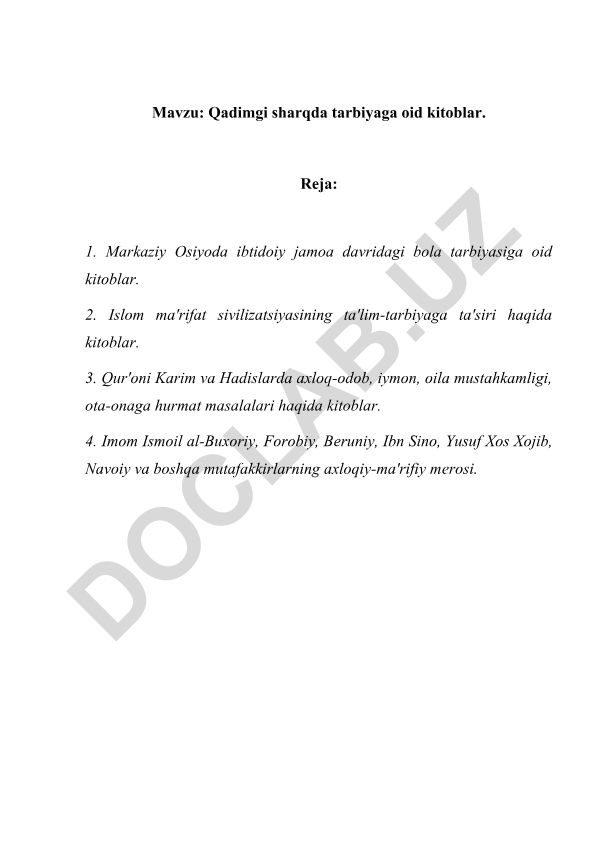 Mavzu: Qadimgi sharqda tarbiyaga oid kitoblar.

Reja:

1. Markaziy Osiyoda ibtidoiy jamoa davridagi bola tarbiyasiga oid kitoblar.

2. Islom ma'rifat sivilizatsiyasining ta'lim-tarbiyaga ta'siri haqida kitoblar.

3. Qur'oni Karim va Hadislarda axloq-odob, iymon, oila mustahkamligi, ota-onaga hurmat masalalari haqida kitoblar.

4. Imom Ismoil al-Buxoriy, Forobiy, Beruniy, Ibn Sino, Yusuf Xos Xojib, Navoiy va boshqa mutafakkirlarning axloqiy-ma'rifiy merosi.

DOCLAB.UZ